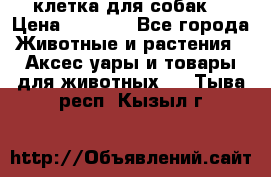 клетка для собак
Цена Все города Животные и растения Аксес уары и товары для животных Тыва респ Кызыл г

http://Объявлений.сайт